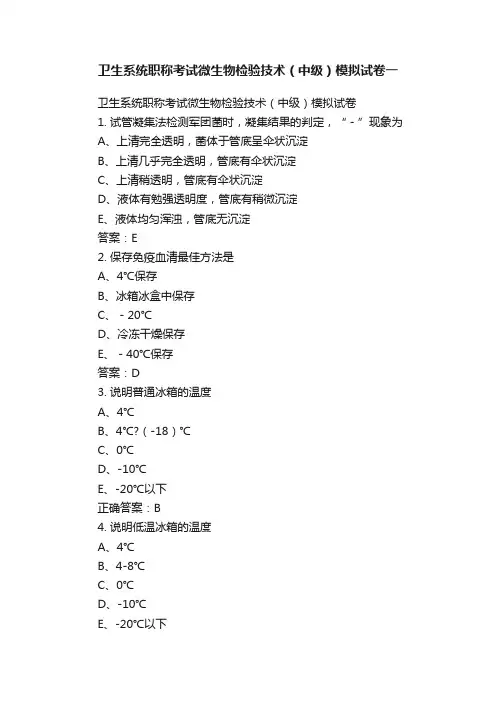 卫生系统职称考试微生物检验技术（中级）模拟试卷一

卫生系统职称考试微生物检验技术（中级）模拟试卷

1. 试管凝集法检测军团菌时，凝集结果的判定，“-”现象为

A、上清完全透明，菌体于管底呈伞状沉淀

B、上清几乎完全透明，管底有伞状沉淀

C、上清稍透明，管底有伞状沉淀

D、液体有勉强透明度，管底有稍微沉淀

E、液体均匀浑浊，管底无沉淀

答案：E

2. 保存免疫血清最佳方法是

A、4℃保存

B、冰箱冰盒中保存

C、 - 20℃

D、冷冻干燥保存

E、 - 40℃保存

答案：D

3. 说明普通冰箱的温度

A、4℃

B、4℃?（-18）℃

C、0℃

D、-10℃

E、-20℃以下

正确答案：B

4. 说明低温冰箱的温度

A、4℃

B、4-8℃

C、0℃

D、-10℃

E、-20℃以下